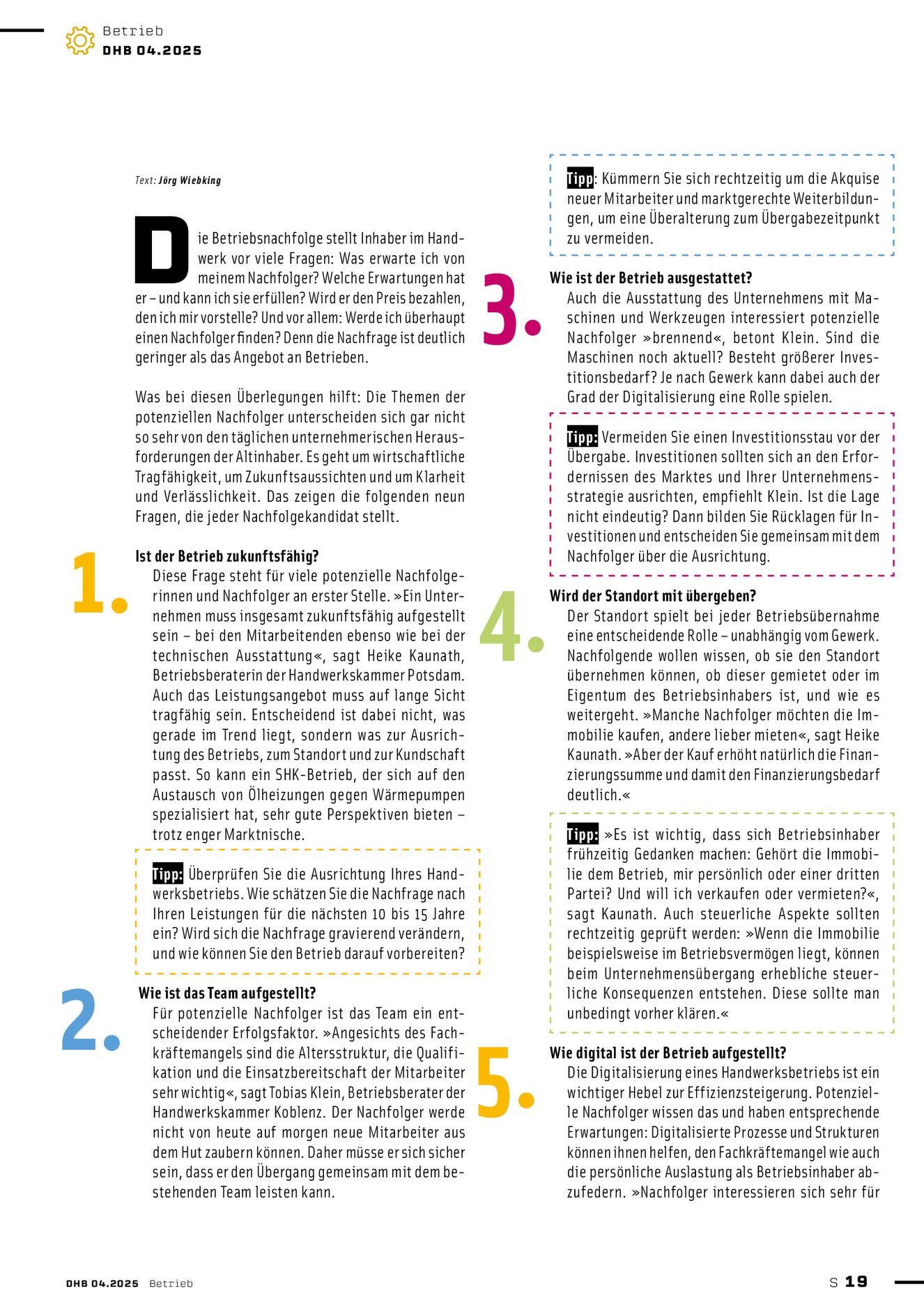 Betrieb
DHB 04.2025

Text: Jörg Wiebking

Die Betriebsnachfolge stellt Inhaber im Handwerk vor viele Fragen: Was erwarte ich von meinem Nachfolger? Welche Erwartungen hat er – und kann ich sie erfüllen? Wird er den Preis bezahlen, den ich mir vorstelle? Und vor allem: Werde ich überhaupt einen Nachfolger finden? Denn die Nachfrage ist deutlich geringer als das Angebot an Betrieben.

Was bei diesen Überlegungen hilft: Die Themen der potenziellen Nachfolger unterscheiden sich gar nicht so sehr von den täglichen unternehmerischen Herausforderungen der Altinhaber. Es geht um wirtschaftliche Tragfähigkeit, um Zukunftsaussichten und um Klarheit und Verlässlichkeit. Das zeigen die folgenden neun Fragen, die jeder Nachfolgekandidat stellt.

1.
Ist der Betrieb zukunftsfähig?
Diese Frage steht für viele potenzielle Nachfolgerinnen und Nachfolger an erster Stelle. »Ein Unternehmen muss insgesamt zukunftsfähig aufgestellt sein – bei den Mitarbeitenden ebenso wie bei der technischen Ausstattung«, sagt Heike Kaunath, Betriebsberaterin der Handwerkskammer Potsdam. Auch das Leistungsangebot muss auf lange Sicht tragfähig sein. Entscheidend ist dabei nicht, was gerade im Trend liegt, sondern was zur Ausrichtung des Betriebs, zum Standort und zur Kundschaft passt. So kann ein SHK-Betrieb, der sich auf den Austausch von Ölheizungen gegen Wärmepumpen spezialisiert hat, sehr gute Perspektiven bieten – trotz enger Marktnische.

Tipp: Überprüfen Sie die Ausrichtung Ihres Handwerksbetriebs. Wie schätzen Sie die Nachfrage nach Ihren Leistungen für die nächsten 10 bis 15 Jahre ein? Wird sich die Nachfrage gravierend verändern, und wie können Sie den Betrieb darauf vorbereiten?

2.
Wie ist das Team aufgestellt?
Für potenzielle Nachfolger ist das Team ein entscheidender Erfolgsfaktor. »Angesichts des Fachkräftemangels sind die Altersstruktur, die Qualifikation und die Einsatzbereitschaft der Mitarbeiter sehr wichtig«, sagt Tobias Klein, Betriebsberater der Handwerkskammer Koblenz. Der Nachfolger werde nicht von heute auf morgen neue Mitarbeiter aus dem Hut zaubern können. Daher müsse er sich sicher sein, dass er den Übergang gemeinsam mit dem bestehenden Team leisten kann.

Tipp: Kümmern Sie sich rechtzeitig um die Akquise neuer Mitarbeiter und marktgerechte Weiterbildungen, um eine Überalterung zum Übergabezeitpunkt zu vermeiden.

3.
Wie ist der Betrieb ausgestattet?
Auch die Ausstattung des Unternehmens mit Maschinen und Werkzeugen interessiert potenzielle Nachfolger »brennend«, betont Klein. Sind die Maschinen noch aktuell? Besteht größerer Investitionsbedarf? Je nach Gewerk kann dabei auch der Grad der Digitalisierung eine Rolle spielen.

Tipp: Vermeiden Sie einen Investitionsstau vor der Übergabe. Investitionen sollten sich an den Erfordernissen des Marktes und Ihrer Unternehmensstrategie ausrichten, empfiehlt Klein. Ist die Lage nicht eindeutig? Dann bilden Sie Rücklagen für Investitionen und entscheiden Sie gemeinsam mit dem Nachfolger über die Ausrichtung.

4.
Wird der Standort mit übergeben?
Der Standort spielt bei jeder Betriebsübernahme eine entscheidende Rolle – unabhängig vom Gewerk. Nachfolgende wollen wissen, ob sie den Standort übernehmen können, ob dieser gemietet oder im Eigentum des Betriebsinhabers ist, und wie es weitergeht. »Manche Nachfolger möchten die Immobilie kaufen, andere lieber mieten«, sagt Heike Kaunath. »Aber der Kauf erhöht natürlich die Finanzierungssumme und damit den Finanzierungsbedarf deutlich.«

Tipp: »Es ist wichtig, dass sich Betriebsinhaber frühzeitig Gedanken machen: Gehört die Immobilie dem Betrieb, mir persönlich oder einer dritten Partei? Und will ich verkaufen oder vermieten?«, sagt Kaunath. Auch steuerliche Aspekte sollten rechtzeitig geprüft werden: »Wenn die Immobilie beispielsweise im Betriebsvermögen liegt, können beim Unternehmensübergang erhebliche steuerliche Konsequenzen entstehen. Diese sollte man unbedingt vorher klären.«

5.
Wie digital ist der Betrieb aufgestellt?
Die Digitalisierung eines Handwerksbetriebs ist ein wichtiger Hebel zur Effizienzsteigerung. Potenzielle Nachfolger wissen das und haben entsprechende Erwartungen: Digitalisierte Prozesse und Strukturen können ihnen helfen, den Fachkräftemangel wie auch die persönliche Auslastung als Betriebsinhaber abzufedern. »Nachfolger interessieren sich sehr für

DHB 04.2025 Betrieb
S 19